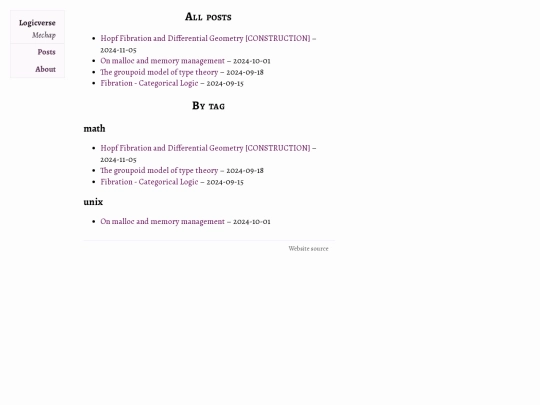 Logicverse
Mechap

Posts

About

All posts

- Hopf Fibration and Differential Geometry [CONSTRUCTION] – 2024-11-05
- On malloc and memory management – 2024-10-01
- The groupoid model of type theory – 2024-09-18
- Fibration - Categorical Logic – 2024-09-15

By tag

math

- Hopf Fibration and Differential Geometry [CONSTRUCTION] – 2024-11-05
- The groupoid model of type theory – 2024-09-18
- Fibration - Categorical Logic – 2024-09-15

unix

- On malloc and memory management – 2024-10-01

Website source